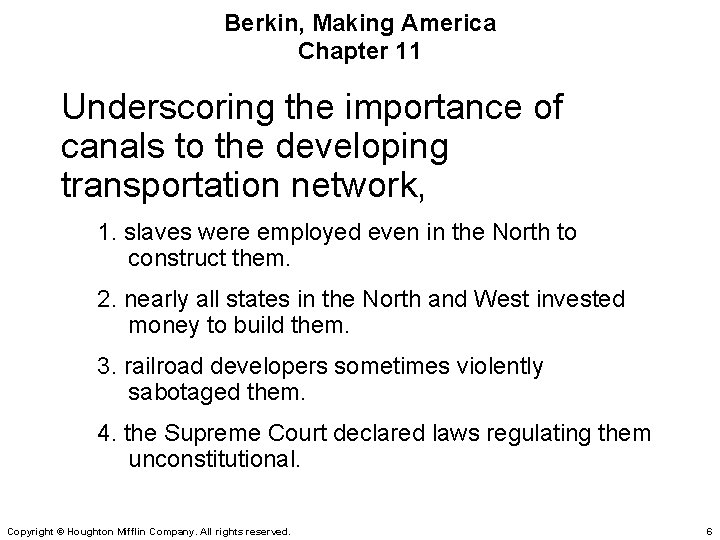 Berkin, Making America
Chapter 11

Underscoring the importance of canals to the developing transportation network,

1. slaves were employed even in the North to construct them.

2. nearly all states in the North and West invested money to build them.

3. railroad developers sometimes violently sabotaged them.

4. the Supreme Court declared laws regulating them unconstitutional.

Copyright © Houghton Mifflin Company. All rights reserved.

6